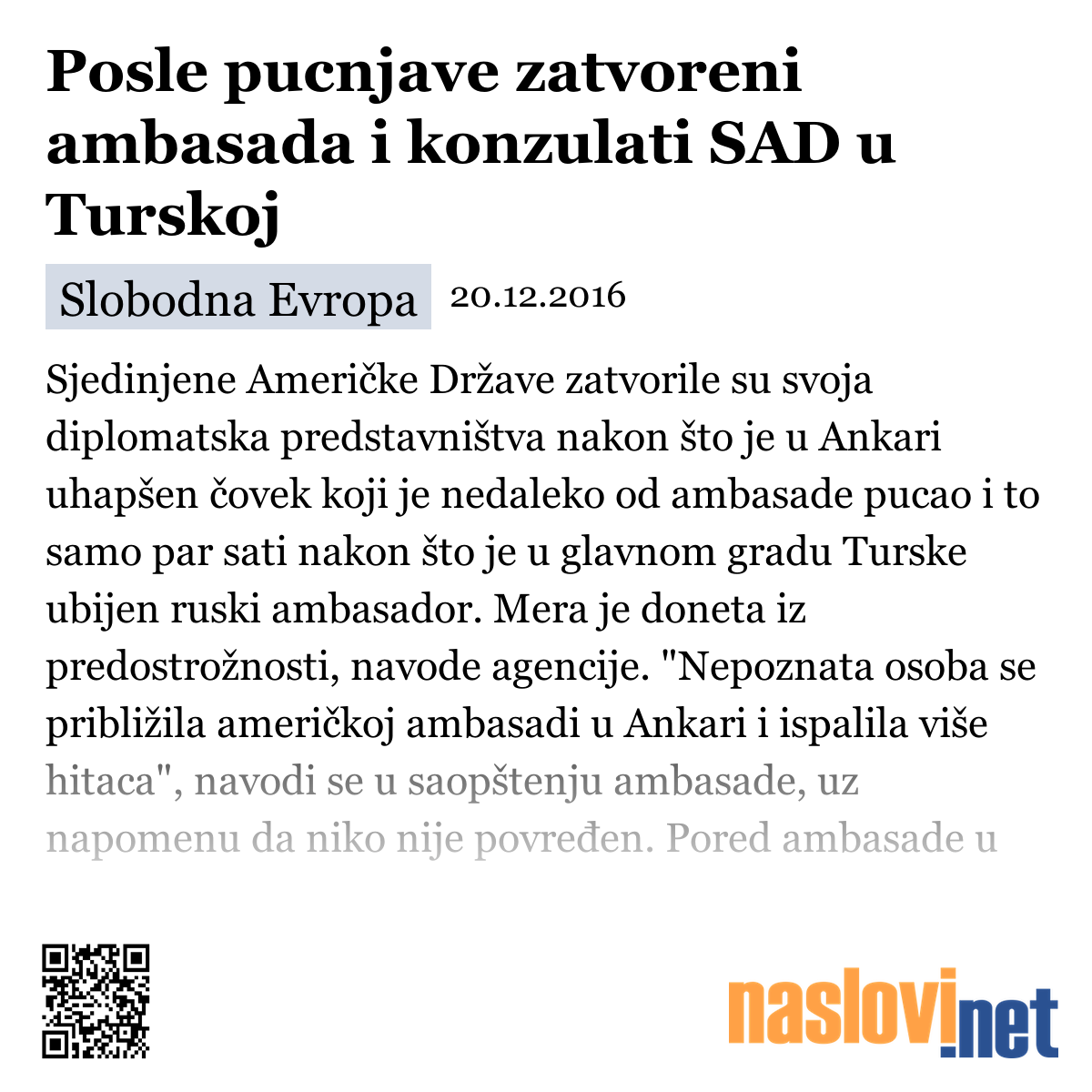 Posle pucnjave zatvoreni ambasada i konzulati SAD u Turskoj

Slobodna Evropa 20.12.2016

Sjedinjene Američke Države zatvorile su svoja diplomatska predstavništva nakon što je u Ankari uhapšen čovek koji je nedaleko od ambasade pucao i to samo par sati nakon što je u glavnom gradu Turske ubijen ruski ambasador. Mera je doneta iz predostrožnosti, navode agencije. "Nepoznata osoba se približila američkoj ambasadi u Ankari i ispalila više hitaca", navodi se u saopštenju ambasade, uz napomenu da niko nije povređen. Pored ambasade u

naslovi.net